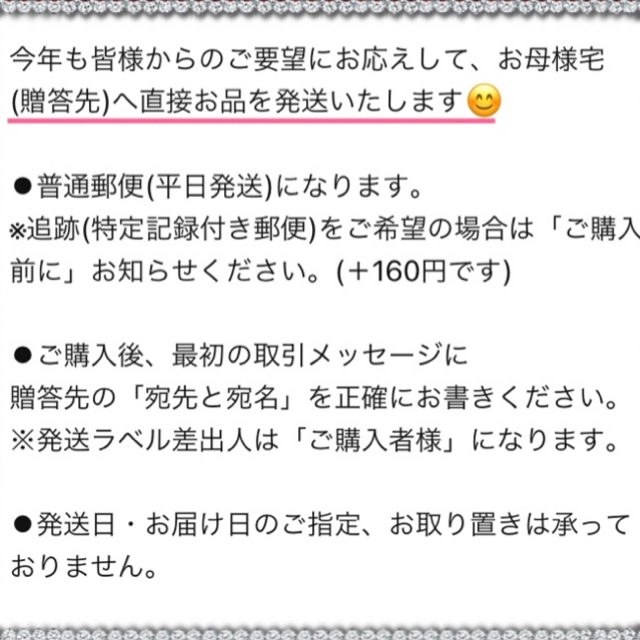 今年も皆様からのご要望にお応えして、お母様宅(贈答先)へ直接お品を発送いたします😊

●普通郵便(平日発送)になります。
※追跡(特定記録付き郵便)をご希望の場合は「ご購入前に」お知らせください。(＋160円です)

●ご購入後、最初の取引メッセージに
贈答先の「宛先と宛名」を正確にお書きください。
※発送ラベル差出人は「ご購入者様」になります。

●発送日・お届け日のご指定、お取り置きは承っておりません。